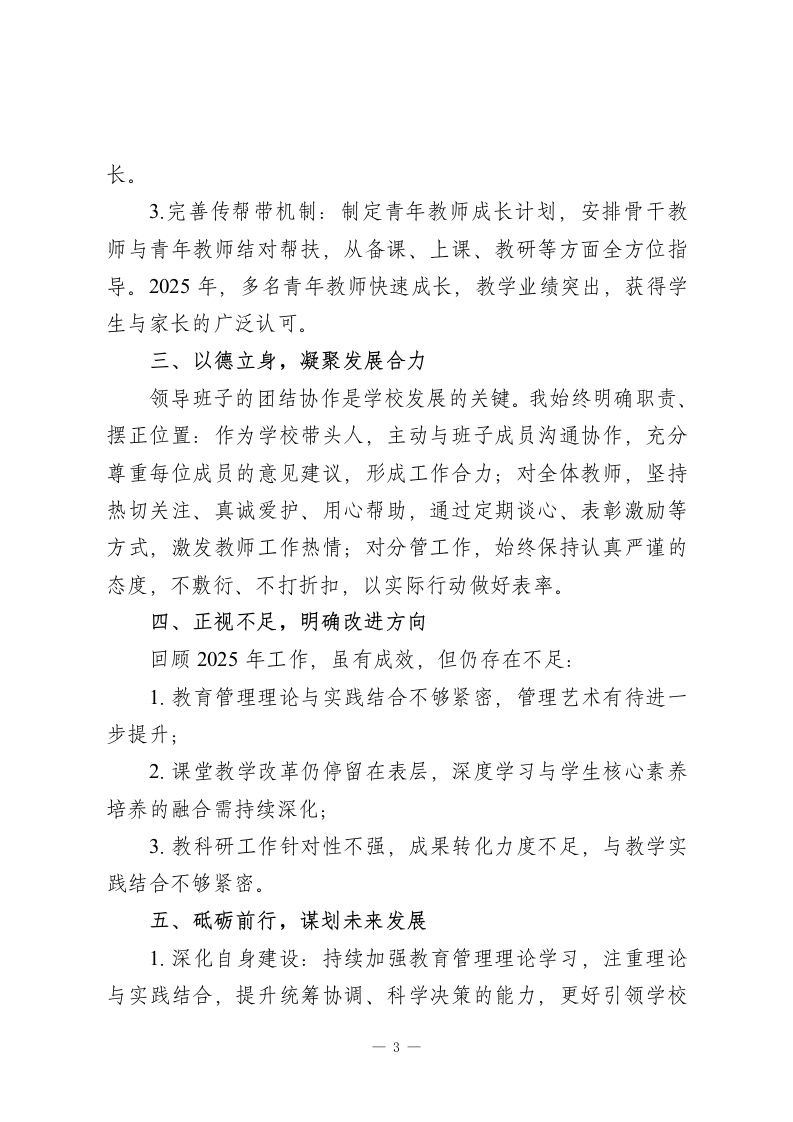 长。

3.完善传帮带机制：制定青年教师成长计划，安排骨干教师与青年教师结对帮扶，从备课、上课、教研等方面全方位指导。2025 年，多名青年教师快速成长，教学业绩突出，获得学生与家长的广泛认可。

三、以德立身，凝聚发展合力

领导班子的团结协作是学校发展的关键。我始终明确职责、摆正位置：作为学校带头人，主动与班子成员沟通协作，充分尊重每位成员的意见建议，形成工作合力；对全体教师，坚持热切关注、真诚爱护、用心帮助，通过定期谈心、表彰激励等方式，激发教师工作热情；对分管工作，始终保持认真严谨的态度，不敷衍、不打折扣，以实际行动做好表率。

四、正视不足，明确改进方向

回顾 2025 年工作，虽有成效，但仍存在不足：

1. 教育管理理论与实践结合不够紧密，管理艺术有待进一步提升；

2. 课堂教学改革仍停留在表层，深度学习与学生核心素养培养的融合需持续深化；

3. 教科研工作针对性不强，成果转化力度不足，与教学实践结合不够紧密。

五、砥砺前行，谋划未来发展

1. 深化自身建设：持续加强教育管理理论学习，注重理论与实践结合，提升统筹协调、科学决策的能力，更好引领学校

— 3 —